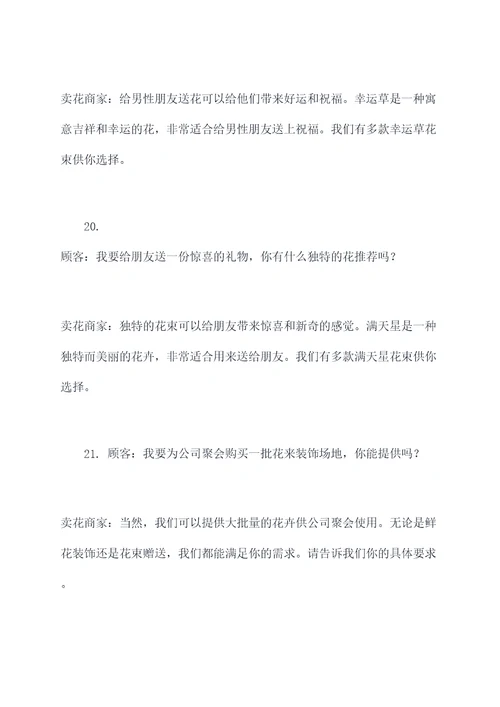 卖花商家：给男性朋友送花可以给他们带来好运和祝福。幸运草是一种寓意吉祥和幸运的花，非常适合给男性朋友送上祝福。我们有多款幸运草花束供你选择。

20.

顾客：我要给朋友送一份惊喜的礼物，你有什么独特的花推荐吗？

卖花商家：独特的花束可以给朋友带来惊喜和新奇的感觉。满天星是一种独特而美丽的花卉，非常适合用来送给朋友。我们有多款满天星花束供你选择。

21. 顾客：我要为公司聚会购买一批花来装饰场地，你能提供吗？

卖花商家：当然，我们可以提供大批量的花卉供公司聚会使用。无论是鲜花装饰还是花束赠送，我们都能满足你的需求。请告诉我们你的具体要求。